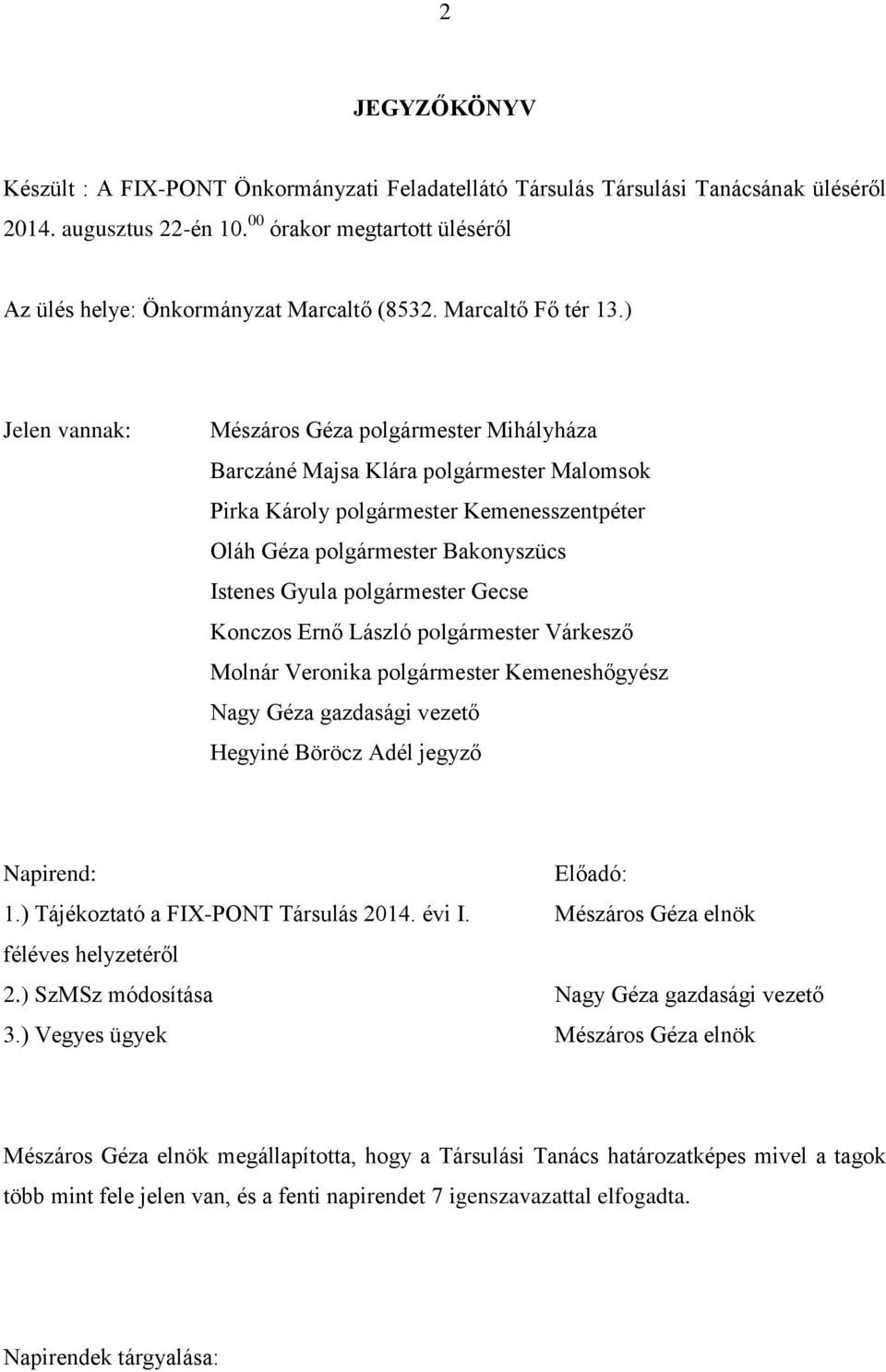 2

JEGYZŐKÖNYV

Készült : A FIX-PONT Önkormányzati Feladatellátó Társulás Társulási Tanácsának üléséről 2014. augusztus 22-én 10.$^{00}$ órakor megtartott üléséről

Az ülés helye: Önkormányzat Marcaltő (8532. Marcaltő Fő tér 13.)

Jelen vannak: Mészáros Géza polgármester Mihályháza
Barczáné Majsa Klára polgármester Malomsok
Pirka Károly polgármester Kemenesszentpéter
Oláh Géza polgármester Bakonyszücs
Istenes Gyula polgármester Gecse
Konczos Ernő László polgármester Várkesző
Molnár Veronika polgármester Kemeneshőgyész
Nagy Géza gazdasági vezető
Hegyiné Böröcz Adél jegyző

| Napirend: | Előadó: |
|---|---|
| 1.) Tájékoztató a FIX-PONT Társulás 2014. évi I. féléves helyzetéről | Mészáros Géza elnök |
| 2.) SzMSz módosítása | Nagy Géza gazdasági vezető |
| 3.) Vegyes ügyek | Mészáros Géza elnök |

Mészáros Géza elnök megállapította, hogy a Társulási Tanács határozatképes mivel a tagok több mint fele jelen van, és a fenti napirendet 7 igenszavazattal elfogadta.

Napirendek tárgyalása: